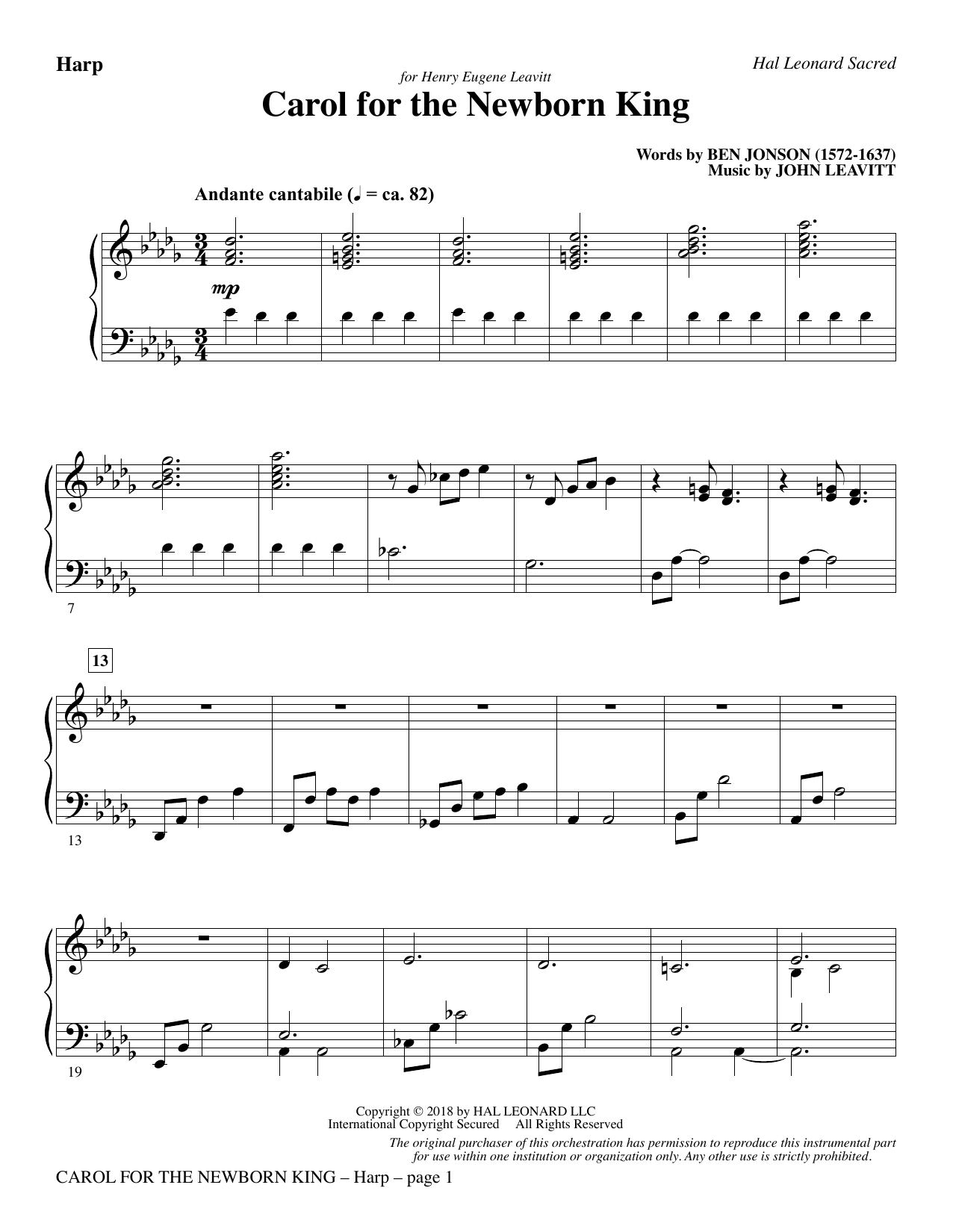 Harp

Hal Leonard Sacred

for Henry Eugene Leavitt

Carol for the Newborn King

Words by BEN JONSON (1572-1637)
Music by JOHN LEAVITT

Andante cantabile (♩ = ca. 82)

mp

7

13

13

19

Copyright © 2018 by HAL LEONARD LLC
International Copyright Secured All Rights Reserved

The original purchaser of this orchestration has permission to reproduce this instrumental part for use within one institution or organization only. Any other use is strictly prohibited.

CAROL FOR THE NEWBORN KING – Harp – page 1